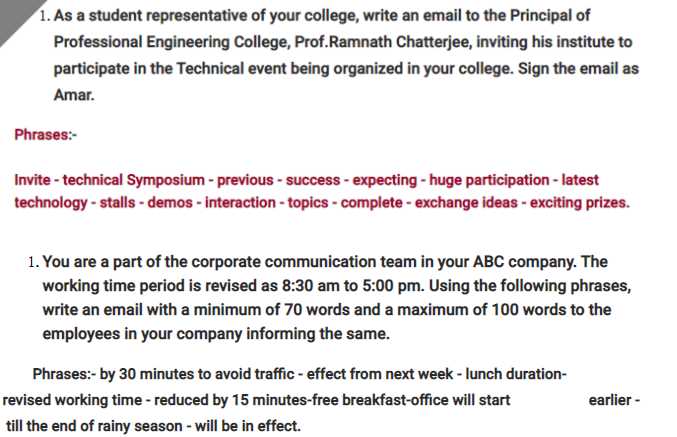 1. As a student representative of your college, write an email to the Principal of Professional Engineering College, Prof.Ramnath Chatterjee, inviting his institute to participate in the Technical event being organized in your college. Sign the email as Amar.

Phrases:-

Invite - technical Symposium - previous - success - expecting - huge participation - latest technology - stalls - demos - interaction - topics - complete - exchange ideas - exciting prizes.

1. You are a part of the corporate communication team in your ABC company. The working time period is revised as 8:30 am to 5:00 pm. Using the following phrases, write an email with a minimum of 70 words and a maximum of 100 words to the employees in your company informing the same.

Phrases:- by 30 minutes to avoid traffic - effect from next week - lunch duration- revised working time - reduced by 15 minutes-free breakfast-office will start earlier - till the end of rainy season - will be in effect.